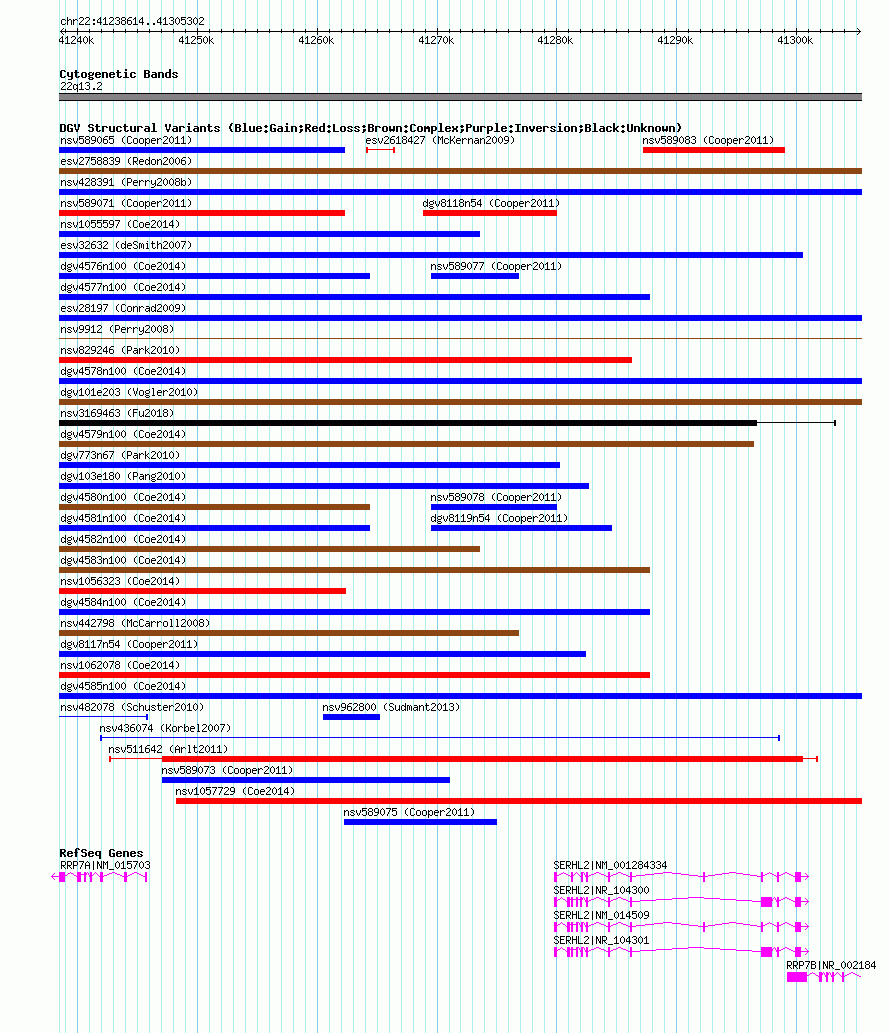 chr22:41238614..41305302

41240k 41250k 41260k 41270k 41280k 41290k 41300k

Cytogenetic Bands
22q13.2

DGV Structural Variants (Blue:Gain;Red:Loss;Brown:Complex;Purple:Inversion;Black:Unknown)
nsv589065 (Cooper2011)
esv2618427 (McKernan2009)
nsv589083 (Cooper2011)
esv2758839 (Redon2006)
nsv428391 (Perry2008b)
nsv589071 (Cooper2011)
dgv8118n54 (Cooper2011)
nsv1055597 (Coe2014)
esv32632 (deSmith2007)
dgv4576n100 (Coe2014)
nsv589077 (Cooper2011)
dgv4577n100 (Coe2014)
esv28197 (Conrad2009)
nsv9912 (Perry2008)
nsv829246 (Park2010)
dgv4578n100 (Coe2014)
dgv101e203 (Vogler2010)
nsv3169463 (Fu2018)
dgv4579n100 (Coe2014)
dgv773n67 (Park2010)
dgv103e180 (Pang2010)
dgv4580n100 (Coe2014)
nsv589078 (Cooper2011)
dgv4581n100 (Coe2014)
dgv8119n54 (Cooper2011)
dgv4582n100 (Coe2014)
dgv4583n100 (Coe2014)
nsv1056323 (Coe2014)
dgv4584n100 (Coe2014)
nsv442798 (McCarroll2008)
dgv8117n54 (Cooper2011)
nsv1062078 (Coe2014)
dgv4585n100 (Coe2014)
nsv482078 (Schuster2010)
nsv962800 (Sudmant2013)
nsv436074 (Korbel2007)
nsv511642 (Arlt2011)
nsv589073 (Cooper2011)
nsv1057729 (Coe2014)
nsv589075 (Cooper2011)

RefSeq Genes
RRP7A|NM_015703
SERHL2|NM_001284334
SERHL2|NR_104300
SERHL2|NM_014509
SERHL2|NR_104301
RRP7B|NR_002184